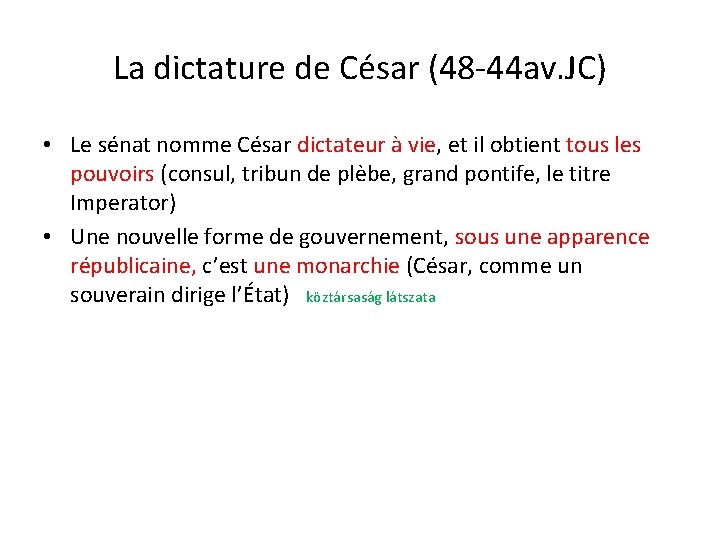 La dictature de César (48-44av.JC)

• Le sénat nomme César dictateur à vie, et il obtient tous les pouvoirs (consul, tribun de plèbe, grand pontife, le titre Imperator)
• Une nouvelle forme de gouvernement, sous une apparence républicaine, c'est une monarchie (César, comme un souverain dirige l'État) köztársaság látszata